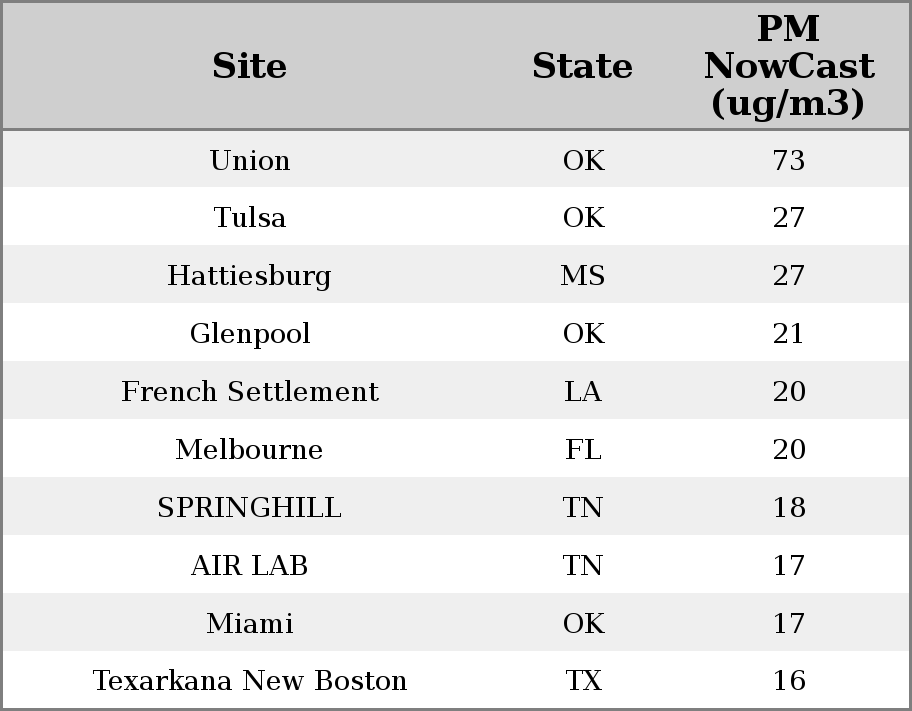 | Site | State | PM NowCast (ug/m3) |
|---|---|---|
| Union | OK | 73 |
| Tulsa | OK | 27 |
| Hattiesburg | MS | 27 |
| Glenpool | OK | 21 |
| French Settlement | LA | 20 |
| Melbourne | FL | 20 |
| SPRINGHILL | TN | 18 |
| AIR LAB | TN | 17 |
| Miami | OK | 17 |
| Texarkana New Boston | TX | 16 |